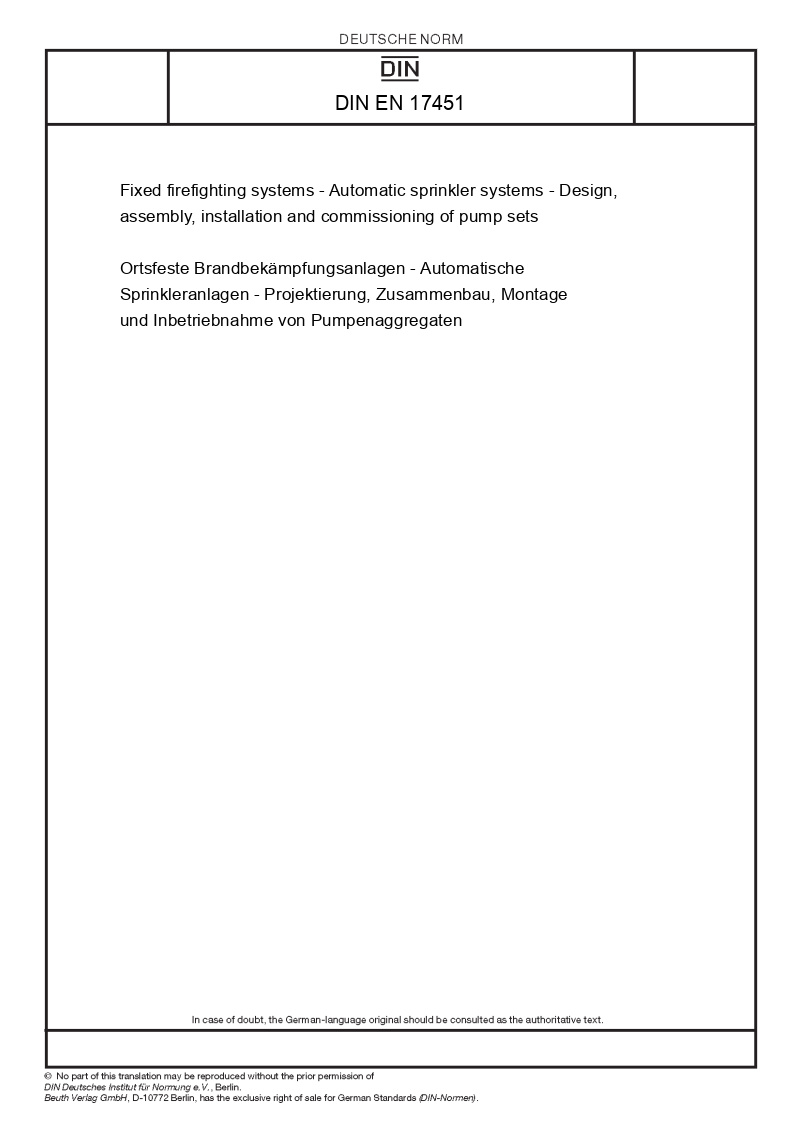 DEUTSCHE NORM

DIN

DIN EN 17451

Fixed firefighting systems - Automatic sprinkler systems - Design, assembly, installation and commissioning of pump sets

Ortsfeste Brandbekämpfungsanlagen - Automatische Sprinkleranlagen - Projektierung, Zusammenbau, Montage und Inbetriebnahme von Pumpenaggregaten

In case of doubt, the German-language original should be consulted as the authoritative text.

© No part of this translation may be reproduced without the prior permission of DIN Deutsches Institut für Normung e.V., Berlin.
Beuth Verlag GmbH, D-10772 Berlin, has the exclusive right of sale for German Standards (DIN-Normen).